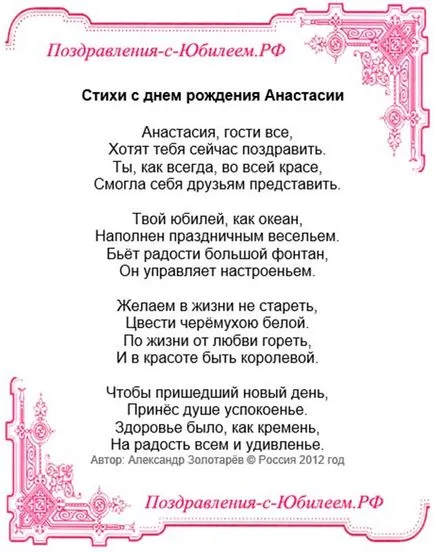 Поздравления-с-Юбилеем.РФ

Стихи с днем рождения Анастасии

Анастасия, гости все,
Хотят тебя сейчас поздравить.
Ты, как всегда, во всей красе,
Смогла себя друзьям представить.

Твой юбилей, как океан,
Наполнен праздничным весельем.
Бьёт радости большой фонтан,
Он управляет настроеньем.

Желаем в жизни не стареть,
Цвести черёмухою белой.
По жизни от любви гореть,
И в красоте быть королевой.

Чтобы пришедший новый день,
Принёс душе успокоенье.
Здоровье было, как кремень,
На радость всем и удивленье.
Автор: Александр Золотарёв © Россия 2012 год

Поздравления-с-Юбилеем.РФ